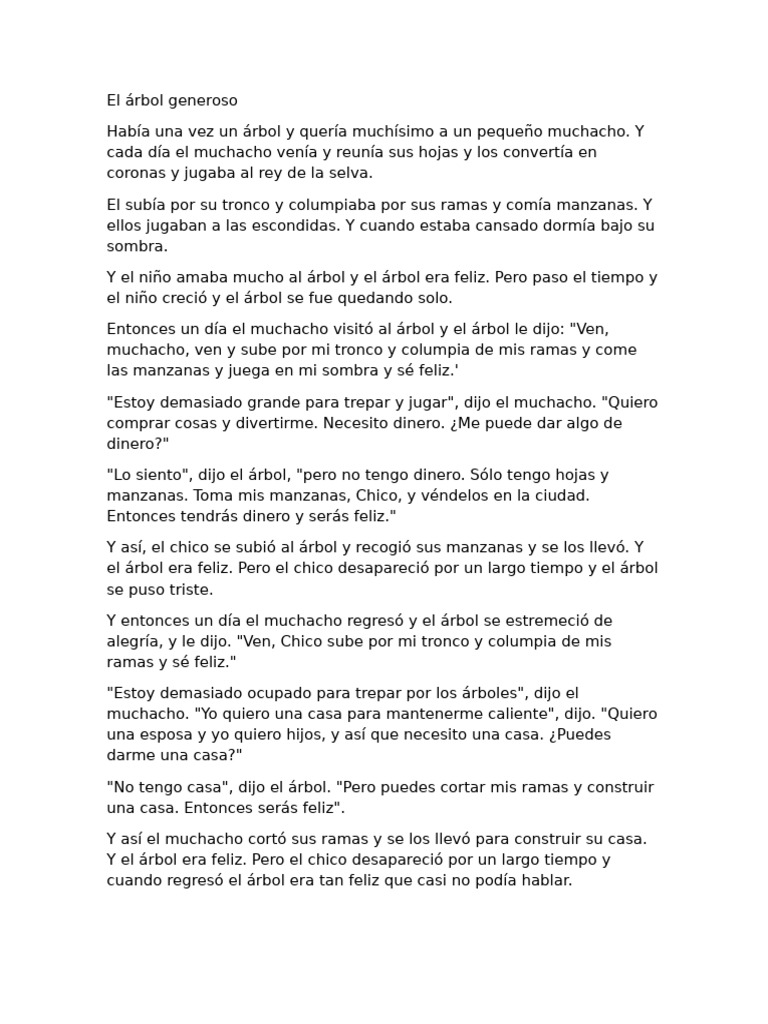 El árbol generoso

Había una vez un árbol y quería muchísimo a un pequeño muchacho. Y cada día el muchacho venía y reunía sus hojas y los convertía en coronas y jugaba al rey de la selva.

El subía por su tronco y columpiaba por sus ramas y comía manzanas. Y ellos jugaban a las escondidas. Y cuando estaba cansado dormía bajo su sombra.

Y el niño amaba mucho al árbol y el árbol era feliz. Pero paso el tiempo y el niño creció y el árbol se fue quedando solo.

Entonces un día el muchacho visitó al árbol y el árbol le dijo: "Ven, muchacho, ven y sube por mi tronco y columpia de mis ramas y come las manzanas y juega en mi sombra y sé feliz.'

"Estoy demasiado grande para trepar y jugar", dijo el muchacho. "Quiero comprar cosas y divertirme. Necesito dinero. ¿Me puede dar algo de dinero?"

"Lo siento", dijo el árbol, "pero no tengo dinero. Sólo tengo hojas y manzanas. Toma mis manzanas, Chico, y véndelos en la ciudad. Entonces tendrás dinero y serás feliz."

Y así, el chico se subió al árbol y recogió sus manzanas y se los llevó. Y el árbol era feliz. Pero el chico desapareció por un largo tiempo y el árbol se puso triste.

Y entonces un día el muchacho regresó y el árbol se estremeció de alegría, y le dijo. "Ven, Chico sube por mi tronco y columpia de mis ramas y sé feliz."

"Estoy demasiado ocupado para trepar por los árboles", dijo el muchacho. "Yo quiero una casa para mantenerme caliente", dijo. "Quiero una esposa y yo quiero hijos, y así que necesito una casa. ¿Puedes darme una casa?"

"No tengo casa", dijo el árbol. "Pero puedes cortar mis ramas y construir una casa. Entonces serás feliz".

Y así el muchacho cortó sus ramas y se los llevó para construir su casa. Y el árbol era feliz. Pero el chico desapareció por un largo tiempo y cuando regresó el árbol era tan feliz que casi no podía hablar.